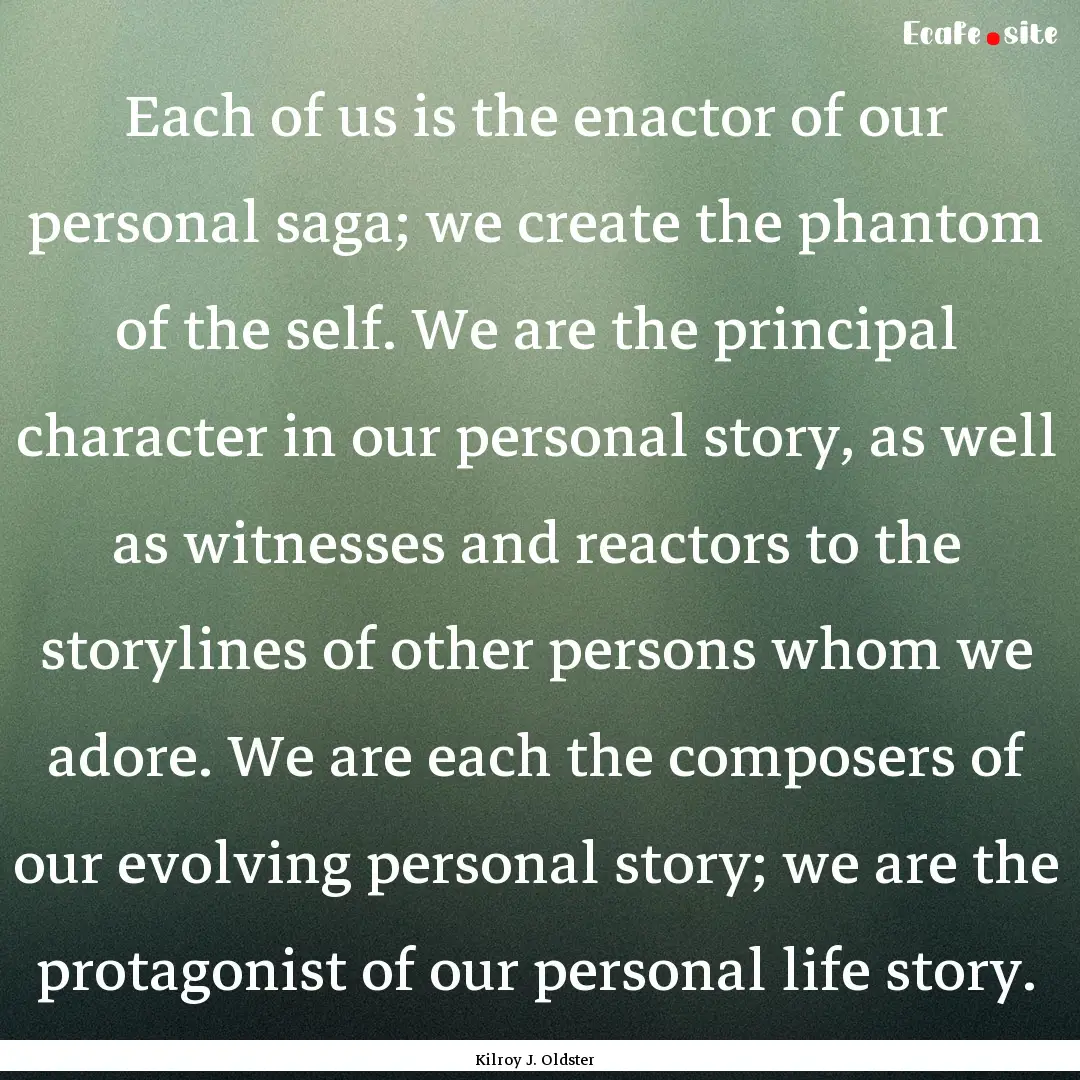 Ecafe.site

Each of us is the enactor of our personal saga; we create the phantom of the self. We are the principal character in our personal story, as well as witnesses and reactors to the storylines of other persons whom we adore. We are each the composers of our evolving personal story; we are the protagonist of our personal life story.

Kilroy J. Oldster